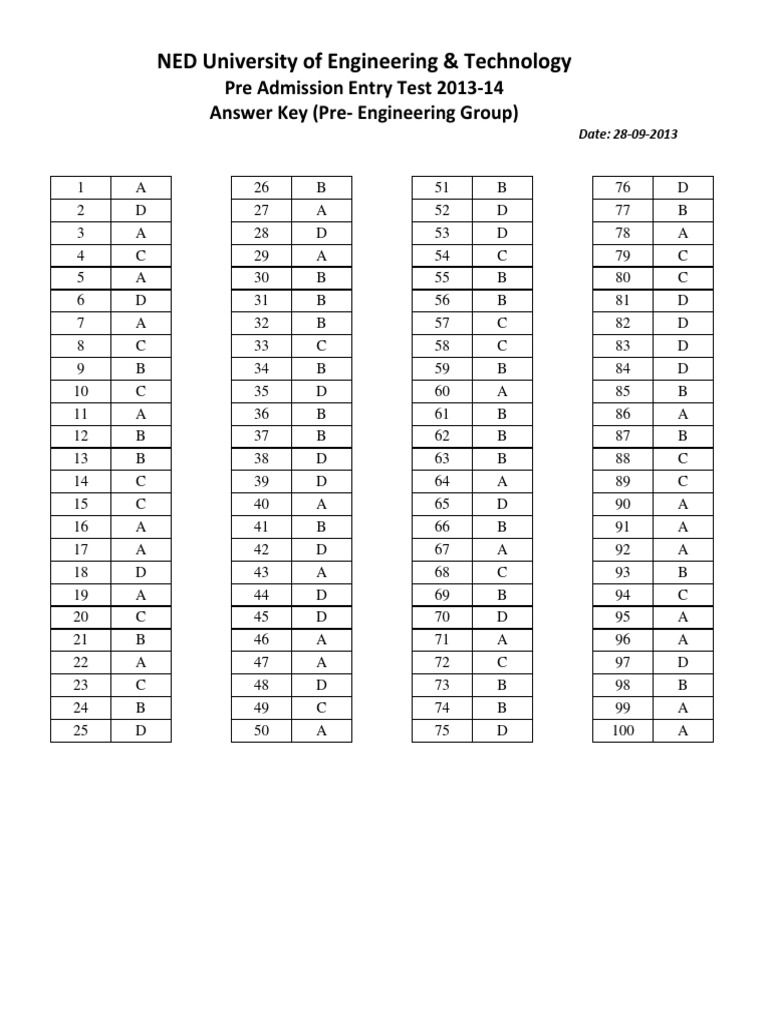 NED University of Engineering & Technology
Pre Admission Entry Test 2013-14
Answer Key (Pre- Engineering Group)

Date: 28-09-2013

| 1 | A |
|---|---|
| 2 | D |
| 3 | A |
| 4 | C |
| 5 | A |
| 6 | D |
| 7 | A |
| 8 | C |
| 9 | B |
| 10 | C |
| 11 | A |
| 12 | B |
| 13 | B |
| 14 | C |
| 15 | C |
| 16 | A |
| 17 | A |
| 18 | D |
| 19 | A |
| 20 | C |
| 21 | B |
| 22 | A |
| 23 | C |
| 24 | B |
| 25 | D |

| 26 | B |
|---|---|
| 27 | A |
| 28 | D |
| 29 | A |
| 30 | B |
| 31 | B |
| 32 | B |
| 33 | C |
| 34 | B |
| 35 | D |
| 36 | B |
| 37 | B |
| 38 | D |
| 39 | D |
| 40 | A |
| 41 | B |
| 42 | D |
| 43 | A |
| 44 | D |
| 45 | D |
| 46 | A |
| 47 | A |
| 48 | D |
| 49 | C |
| 50 | A |

| 51 | B |
|---|---|
| 52 | D |
| 53 | D |
| 54 | C |
| 55 | B |
| 56 | B |
| 57 | C |
| 58 | C |
| 59 | B |
| 60 | A |
| 61 | B |
| 62 | B |
| 63 | B |
| 64 | A |
| 65 | D |
| 66 | B |
| 67 | A |
| 68 | C |
| 69 | B |
| 70 | D |
| 71 | A |
| 72 | C |
| 73 | B |
| 74 | B |
| 75 | D |

| 76 | D |
|---|---|
| 77 | B |
| 78 | A |
| 79 | C |
| 80 | C |
| 81 | D |
| 82 | D |
| 83 | D |
| 84 | D |
| 85 | B |
| 86 | A |
| 87 | B |
| 88 | C |
| 89 | C |
| 90 | A |
| 91 | A |
| 92 | A |
| 93 | B |
| 94 | C |
| 95 | A |
| 96 | A |
| 97 | D |
| 98 | B |
| 99 | A |
| 100 | A |